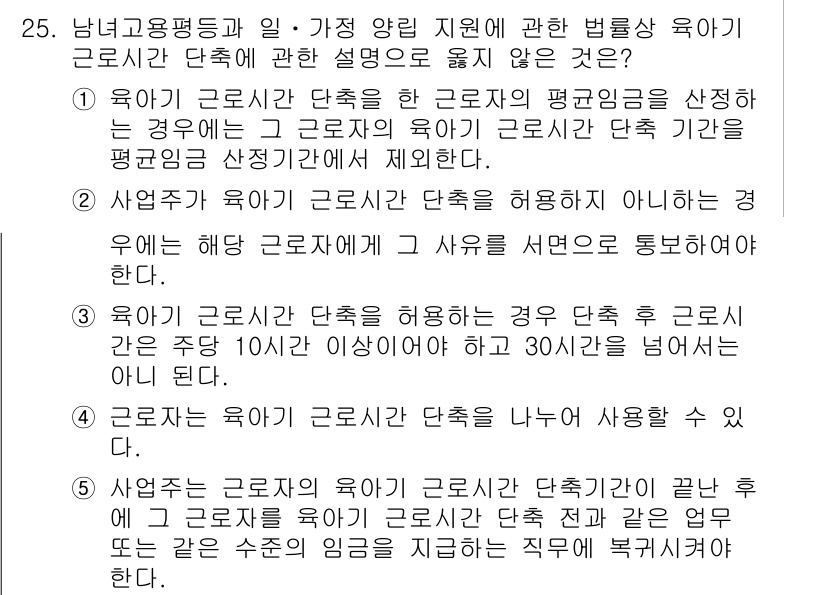 25. 남녀고용평등과 일·가정 양립 지원에 관한 법률상 육아기 근로시간 단축에 관한 설명으로 옳지 않은 것은?

① 육아기 근로시간 단축을 한 근로자의 평균임금을 산정하는 경우에는 그 근로자의 육아기 근로시간 단축 기간을 평균임금 산정기간에서 제외한다.

② 사업주가 육아기 근로시간 단축을 허용하지 아니하는 경우에는 해당 근로자에게 그 사유를 서면으로 통보하여야 한다.

③ 육아기 근로시간 단축을 허용하는 경우 단축 후 근로시간은 주당 10시간 이상이어야 하고 30시간을 넘어서는 아니 된다.

④ 근로자는 육아기 근로시간 단축을 나누어 사용할 수 있다.

⑤ 사업주는 근로자의 육아기 근로시간 단축기간이 끝난 후에 그 근로자를 육아기 근로시간 단축 전과 같은 업무 또는 같은 수준의 임금을 지급하는 직무에 복귀시켜야 한다.